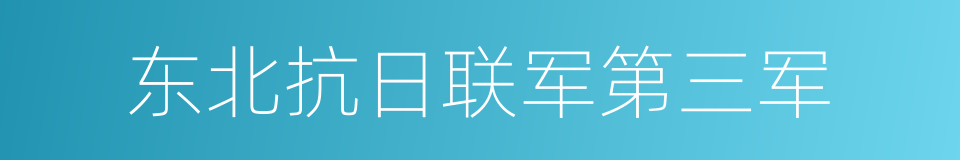 东北抗日联军第三军